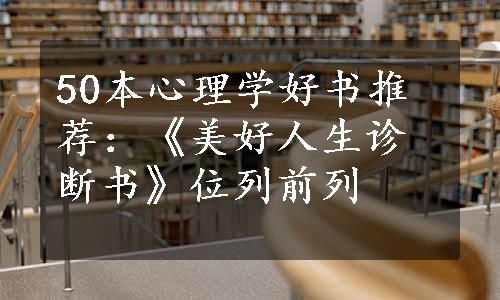 50本心理学好书推荐：《美好人生诊断书》位列前列